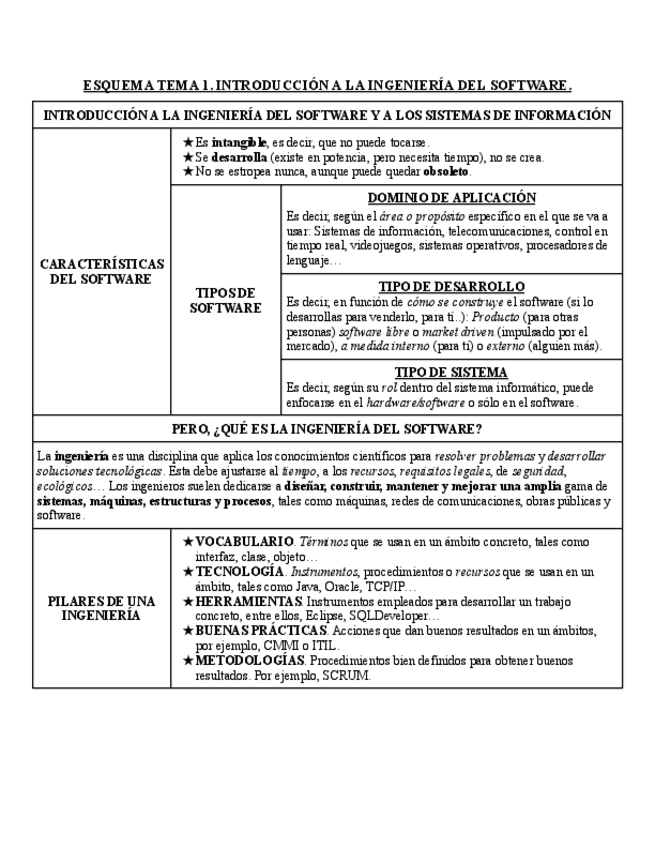 ESQUEMA TEMA 1. INTRODUCCIÓN A LA INGENIERÍA DEL SOFTWARE.

INTRODUCCIÓN A LA INGENIERÍA DEL SOFTWARE Y A LOS SISTEMAS DE INFORMACIÓN

CARACTERÍSTICAS DEL SOFTWARE

★Es intangible, es decir, que no puede tocarse.
★Se desarrolla (existe en potencia, pero necesita tiempo), no se crea.
★No se estropea nunca, aunque puede quedar obsoleto.

TIPOS DE SOFTWARE

DOMINIO DE APLICACIÓN
Es decir, según el área o propósito específico en el que se va a usar: Sistemas de información, telecomunicaciones, control en tiempo real, videojuegos, sistemas operativos, procesadores de lenguaje…

TIPO DE DESARROLLO
Es decir, en función de cómo se construye el software (si lo desarrollas para venderlo, para ti..): Producto (para otras personas) software libre o market driven (impulsado por el mercado), a medida interno (para ti) o externo (alguien más).

TIPO DE SISTEMA
Es decir, según su rol dentro del sistema informático, puede enfocarse en el hardware/software o sólo en el software.

PERO, ¿QUÉ ES LA INGENIERÍA DEL SOFTWARE?

La ingeniería es una disciplina que aplica los conocimientos científicos para resolver problemas y desarrollar soluciones tecnológicas. Esta debe ajustarse al tiempo, a los recursos, requisitos legales, de seguridad, ecológicos… Los ingenieros suelen dedicarse a diseñar, construir, mantener y mejorar una amplia gama de sistemas, máquinas, estructuras y procesos, tales como máquinas, redes de comunicaciones, obras públicas y software.

PILARES DE UNA INGENIERÍA

★VOCABULARIO. Términos que se usan en un ámbito concreto, tales como interfaz, clase, objeto…
★TECNOLOGÍA. Instrumentos, procedimientos o recursos que se usan en un ámbito, tales como Java, Oracle, TCP/IP…
★HERRAMIENTAS. Instrumentos empleados para desarrollar un trabajo concreto, entre ellos, Eclipse, SQLDeveloper…
★BUENAS PRÁCTICAS. Acciones que dan buenos resultados en un ámbitos, por ejemplo, CMMI o ITIL.
★METODOLOGÍAS. Procedimientos bien definidos para obtener buenos resultados. Por ejemplo, SCRUM.